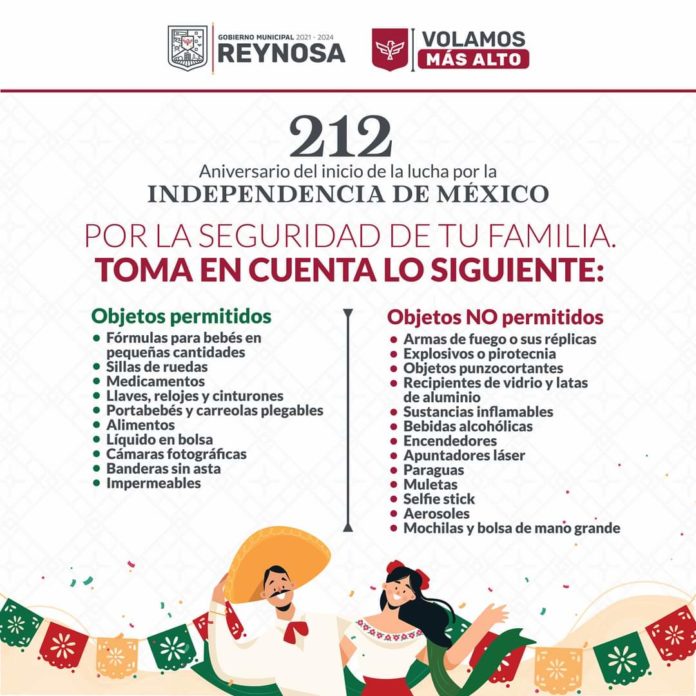 GOBIERNO MUNICIPAL 2021 - 2024
REYNOSA

VOLAMOS
MÁS ALTO

212
Aniversario del inicio de la lucha por la
INDEPENDENCIA DE MÉXICO

POR LA SEGURIDAD DE TU FAMILIA.
TOMA EN CUENTA LO SIGUIENTE:

Objetos permitidos
• Fórmulas para bebés en pequeñas cantidades
• Sillas de ruedas
• Medicamentos
• Llaves, relojes y cinturones
• Portabebés y carreolas plegables
• Alimentos
• Líquido en bolsa
• Cámaras fotográficas
• Banderas sin asta
• Impermeables

Objetos NO permitidos
• Armas de fuego o sus réplicas
• Explosivos o pirotecnia
• Objetos punzocortantes
• Recipientes de vidrio y latas de aluminio
• Sustancias inflamables
• Bebidas alcohólicas
• Encendedores
• Apuntadores láser
• Paraguas
• Muletas
• Selfie stick
• Aerosoles
• Mochilas y bolsa de mano grande